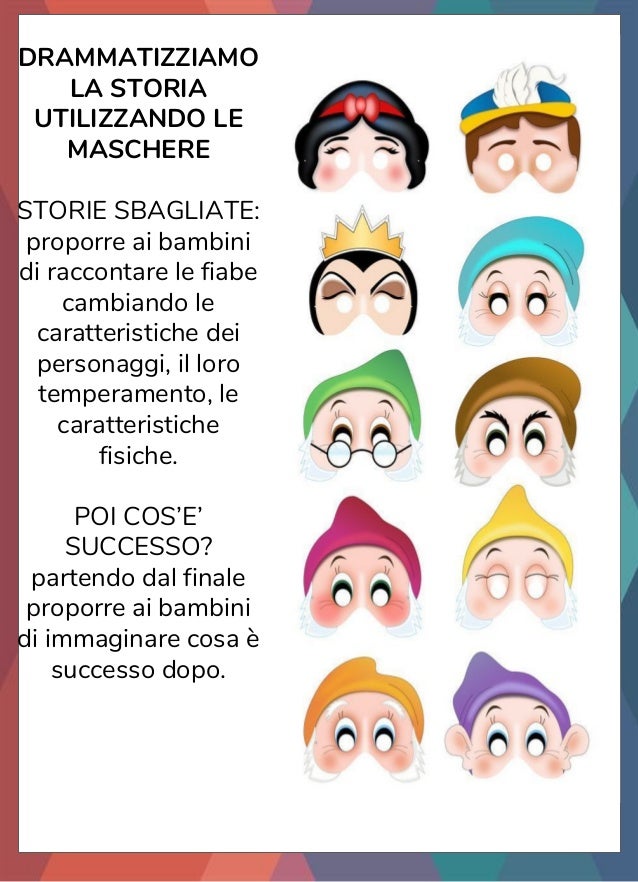 DRAMMATIZZIAMO LA STORIA UTILIZZANDO LE MASCHERE

STORIE SBAGLIATE: proporre ai bambini di raccontare le fiabe cambiando le caratteristiche dei personaggi, il loro temperamento, le caratteristiche fisiche.

POI COS'E' SUCCESSO? partendo dal finale proporre ai bambini di immaginare cosa è successo dopo.